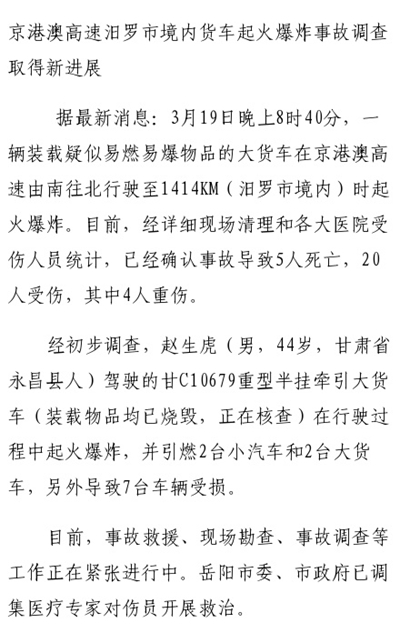 京港澳高速汨罗市境内货车起火爆炸事故调查取得新进展

据最新消息：3月19日晚上8时40分，一辆装载疑似易燃易爆物品的大货车在京港澳高速由南往北行驶至1414KM（汨罗市境内）时起火爆炸。目前，经详细现场清理和各大医院受伤人员统计，已经确认事故导致5人死亡，20人受伤，其中4人重伤。

经初步调查，赵生虎（男，44岁，甘肃省永昌县人）驾驶的甘C10679重型半挂牵引大货车（装载物品均已烧毁，正在核查）在行驶过程中起火爆炸，并引燃2台小汽车和2台大货车，另外导致7台车辆受损。

目前，事故救援、现场勘查、事故调查等工作正在紧张进行中。岳阳市委、市政府已调集医疗专家对伤员开展救治。